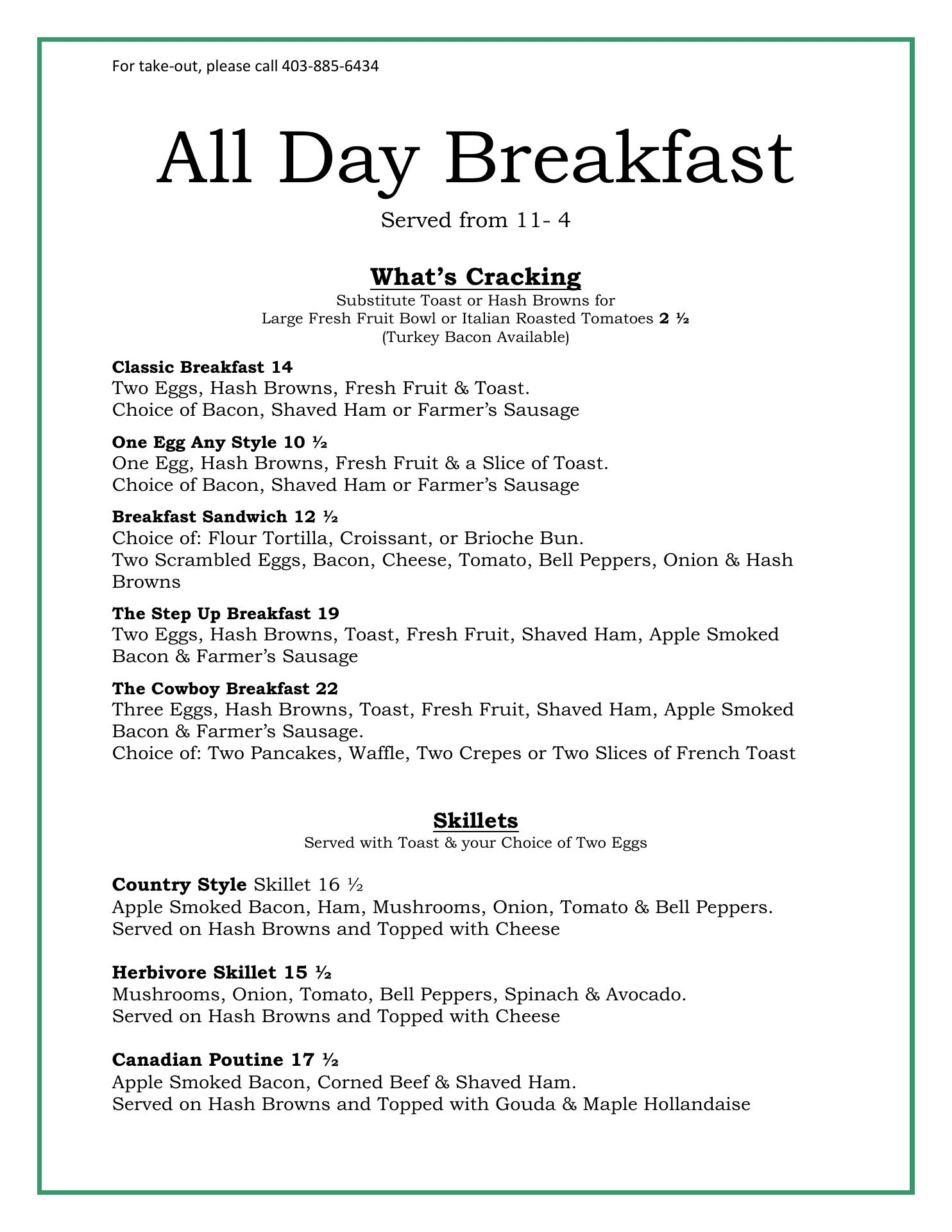 For take-out, please call 403-885-6434

All Day Breakfast

Served from 11- 4

What's Cracking

Substitute Toast or Hash Browns for
Large Fresh Fruit Bowl or Italian Roasted Tomatoes 2 ½
(Turkey Bacon Available)

Classic Breakfast 14
Two Eggs, Hash Browns, Fresh Fruit & Toast.
Choice of Bacon, Shaved Ham or Farmer's Sausage

One Egg Any Style 10 ½
One Egg, Hash Browns, Fresh Fruit & a Slice of Toast.
Choice of Bacon, Shaved Ham or Farmer's Sausage

Breakfast Sandwich 12 ½
Choice of: Flour Tortilla, Croissant, or Brioche Bun.
Two Scrambled Eggs, Bacon, Cheese, Tomato, Bell Peppers, Onion & Hash Browns

The Step Up Breakfast 19
Two Eggs, Hash Browns, Toast, Fresh Fruit, Shaved Ham, Apple Smoked Bacon & Farmer's Sausage

The Cowboy Breakfast 22
Three Eggs, Hash Browns, Toast, Fresh Fruit, Shaved Ham, Apple Smoked Bacon & Farmer's Sausage.
Choice of: Two Pancakes, Waffle, Two Crepes or Two Slices of French Toast

Skillets

Served with Toast & your Choice of Two Eggs

Country Style Skillet 16 ½
Apple Smoked Bacon, Ham, Mushrooms, Onion, Tomato & Bell Peppers.
Served on Hash Browns and Topped with Cheese

Herbivore Skillet 15 ½
Mushrooms, Onion, Tomato, Bell Peppers, Spinach & Avocado.
Served on Hash Browns and Topped with Cheese

Canadian Poutine 17 ½
Apple Smoked Bacon, Corned Beef & Shaved Ham.
Served on Hash Browns and Topped with Gouda & Maple Hollandaise